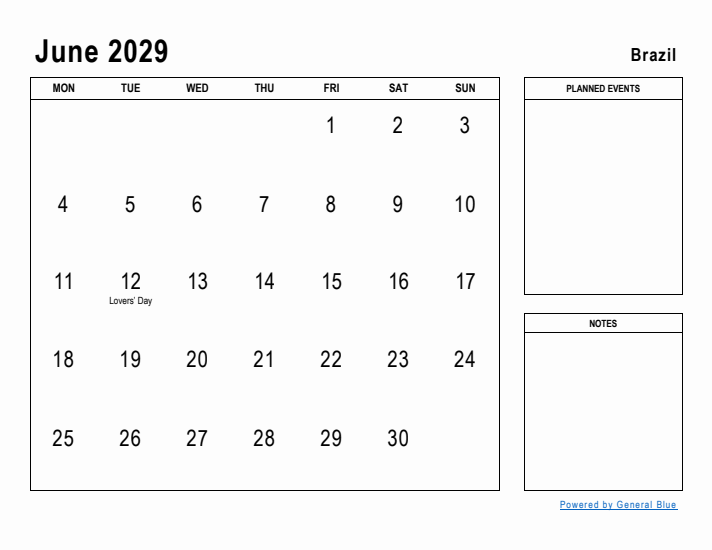 June 2029

Brazil

| MON | TUE | WED | THU | FRI | SAT | SUN |
|---|---|---|---|---|---|---|
| | | | | 1 | 2 | 3 |
| 4 | 5 | 6 | 7 | 8 | 9 | 10 |
| 11 | 12 Lovers' Day | 13 | 14 | 15 | 16 | 17 |
| 18 | 19 | 20 | 21 | 22 | 23 | 24 |
| 25 | 26 | 27 | 28 | 29 | 30 | |

PLANNED EVENTS

NOTES

Powered by General Blue